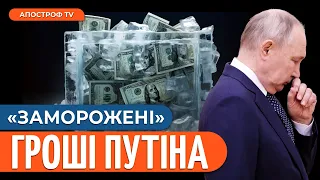 АПОСТРОФ TV

«ЗАМОРОЖЕНІ»

ГРОШІ ПУТІНА